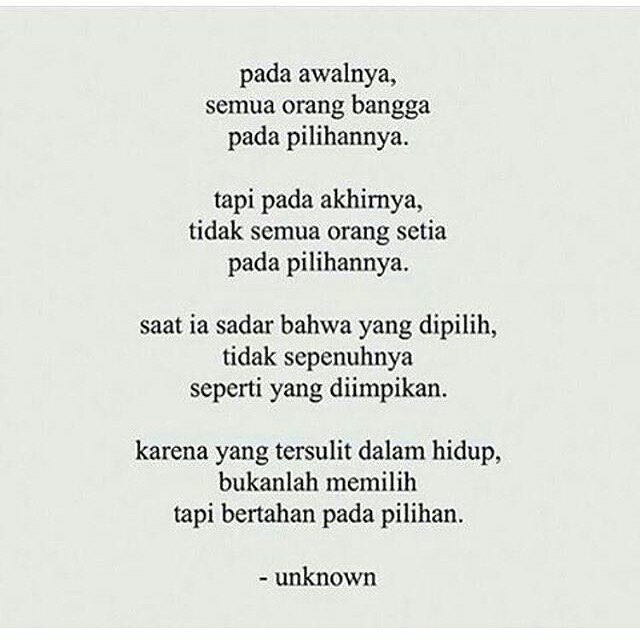 pada awalnya,
semua orang bangga
pada pilihannya.

tapi pada akhirnya,
tidak semua orang setia
pada pilihannya.

saat ia sadar bahwa yang dipilih,
tidak sepenuhnya
seperti yang diimpikan.

karena yang tersulit dalam hidup,
bukanlah memilih
tapi bertahan pada pilihan.

- unknown